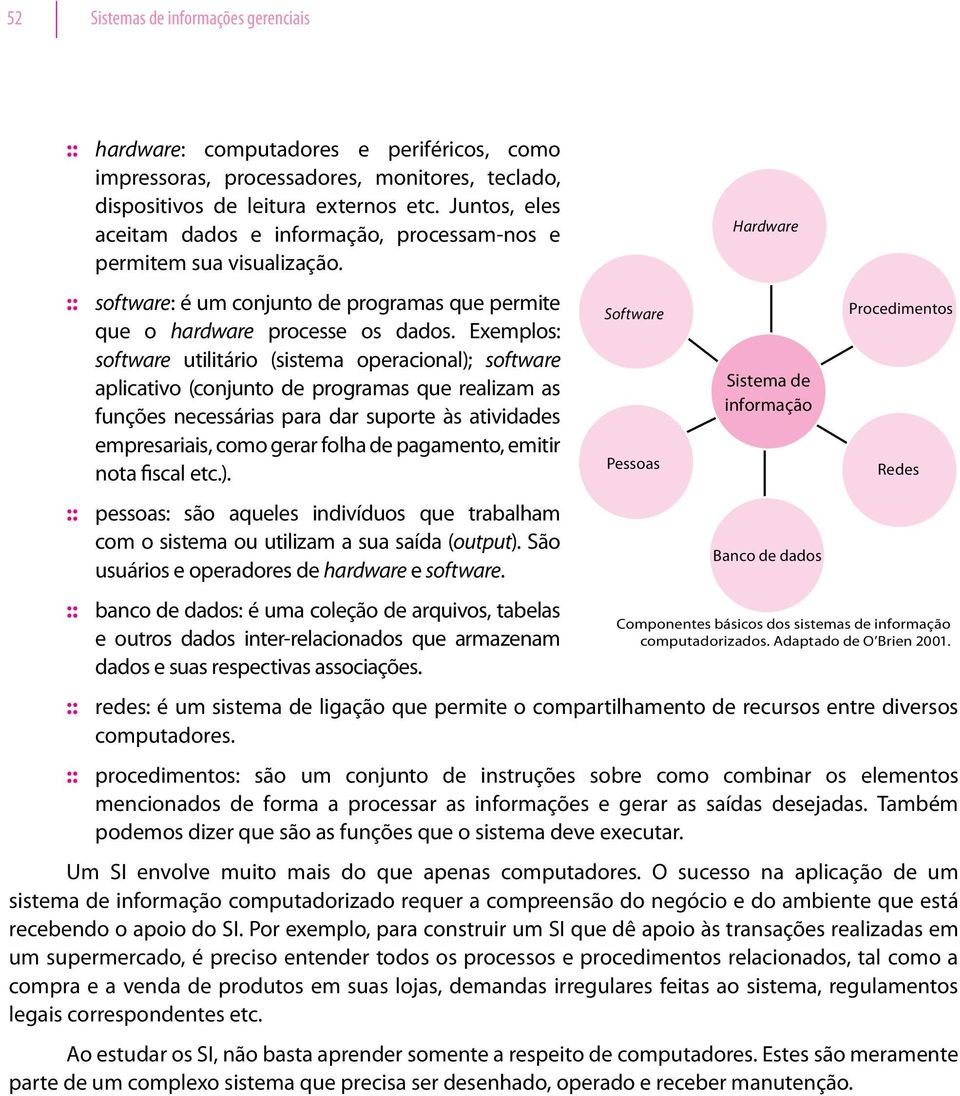 52 Sistemas de informações gerenciais

:: hardware: computadores e periféricos, como impressoras, processadores, monitores, teclado, dispositivos de leitura externos etc. Juntos, eles aceitam dados e informação, processam-nos e permitem sua visualização.

:: software: é um conjunto de programas que permite que o hardware processe os dados. Exemplos: software utilitário (sistema operacional); software aplicativo (conjunto de programas que realizam as funções necessárias para dar suporte às atividades empresariais, como gerar folha de pagamento, emitir nota fiscal etc.).

:: pessoas: são aqueles indivíduos que trabalham com o sistema ou utilizam a sua saída (output). São usuários e operadores de hardware e software.

:: banco de dados: é uma coleção de arquivos, tabelas e outros dados inter-relacionados que armazenam dados e suas respectivas associações.

Hardware
Software
Procedimentos
Sistema de informação
Pessoas
Redes
Banco de dados

Componentes básicos dos sistemas de informação computadorizados. Adaptado de O'Brien 2001.

:: redes: é um sistema de ligação que permite o compartilhamento de recursos entre diversos computadores.

:: procedimentos: são um conjunto de instruções sobre como combinar os elementos mencionados de forma a processar as informações e gerar as saídas desejadas. Também podemos dizer que são as funções que o sistema deve executar.

Um SI envolve muito mais do que apenas computadores. O sucesso na aplicação de um sistema de informação computadorizado requer a compreensão do negócio e do ambiente que está recebendo o apoio do SI. Por exemplo, para construir um SI que dê apoio às transações realizadas em um supermercado, é preciso entender todos os processos e procedimentos relacionados, tal como a compra e a venda de produtos em suas lojas, demandas irregulares feitas ao sistema, regulamentos legais correspondentes etc.

Ao estudar os SI, não basta aprender somente a respeito de computadores. Estes são meramente parte de um complexo sistema que precisa ser desenhado, operado e receber manutenção.